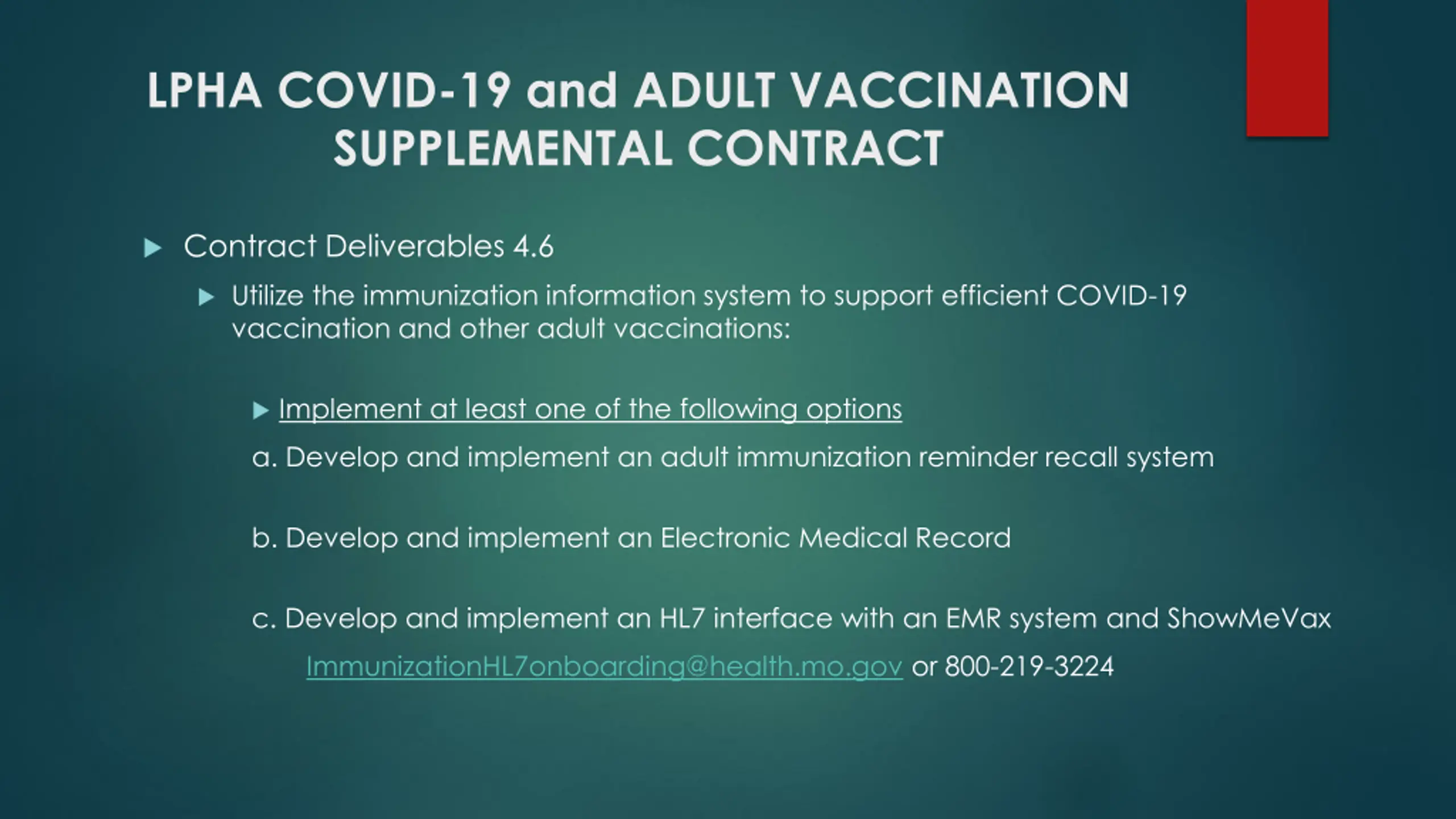 LPHA COVID-19 and ADULT VACCINATION SUPPLEMENTAL CONTRACT

Contract Deliverables 4.6

Utilize the immunization information system to support efficient COVID-19 vaccination and other adult vaccinations:

Implement at least one of the following options

a. Develop and implement an adult immunization reminder recall system

b. Develop and implement an Electronic Medical Record

c. Develop and implement an HL7 interface with an EMR system and ShowMeVax

ImmunizationHL7onboarding@health.mo.gov or 800-219-3224